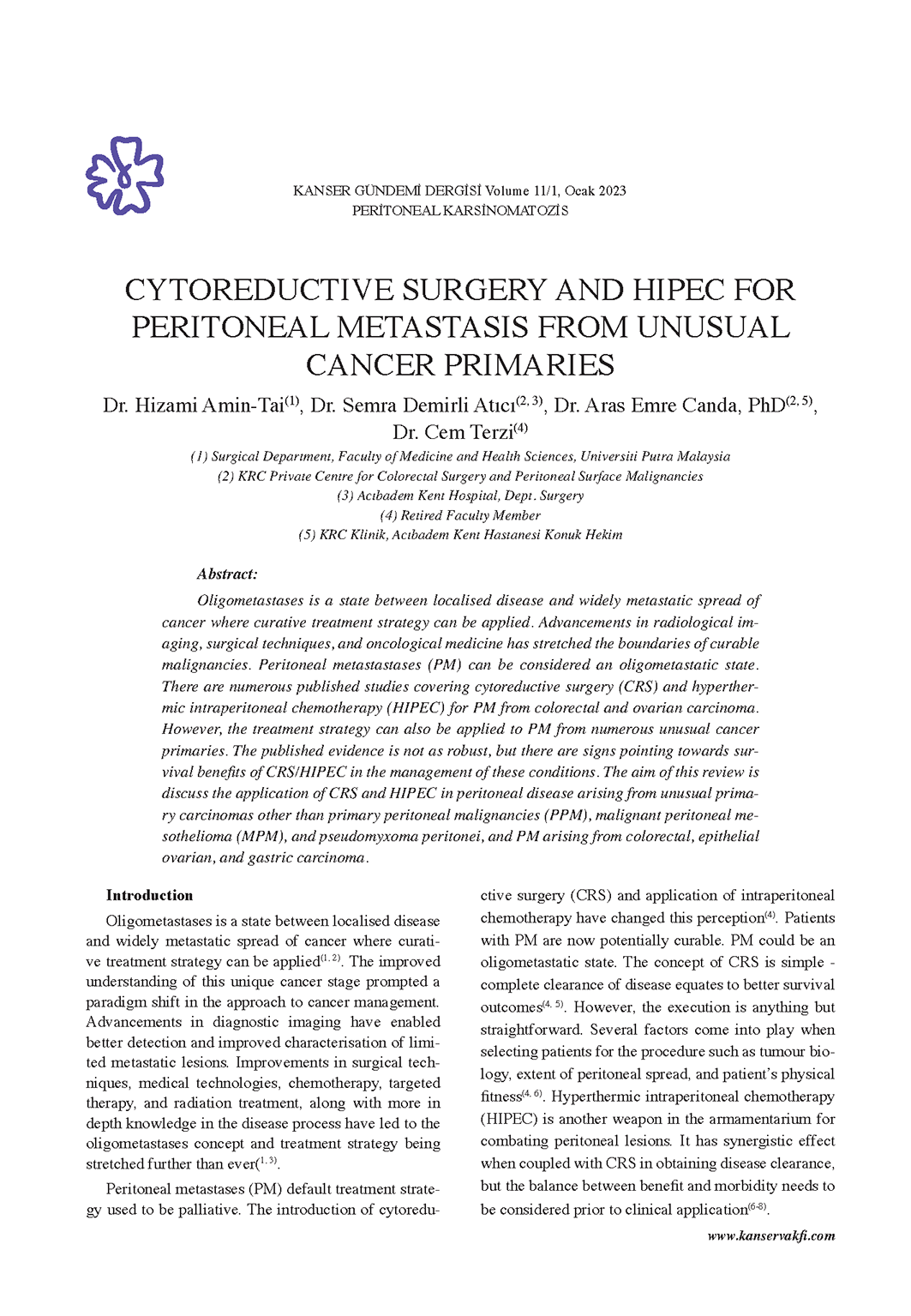 KANSER GÜNDEMİ DERGİSİ Volume 11/1, Ocak 2023
PERİTONEAL KARSİNOMATOZİS

CYTOREDUCTIVE SURGERY AND HIPEC FOR PERITONEAL METASTASIS FROM UNUSUAL CANCER PRIMARIES

Dr. Hizami Amin-Tai$^{(1)}$, Dr. Semra Demirli Atıcı$^{(2, 3)}$, Dr. Aras Emre Canda, PhD$^{(2, 5)}$, Dr. Cem Terzi$^{(4)}$

(1) Surgical Department, Faculty of Medicine and Health Sciences, Universiti Putra Malaysia
(2) KRC Private Centre for Colorectal Surgery and Peritoneal Surface Malignancies
(3) Acıbadem Kent Hospital, Dept. Surgery
(4) Retired Faculty Member
(5) KRC Klinik, Acıbadem Kent Hastanesi Konuk Hekim

Abstract:

Oligometastases is a state between localised disease and widely metastatic spread of cancer where curative treatment strategy can be applied. Advancements in radiological imaging, surgical techniques, and oncological medicine has stretched the boundaries of curable malignancies. Peritoneal metastastases (PM) can be considered an oligometastatic state. There are numerous published studies covering cytoreductive surgery (CRS) and hyperthermic intraperitoneal chemotherapy (HIPEC) for PM from colorectal and ovarian carcinoma. However, the treatment strategy can also be applied to PM from numerous unusual cancer primaries. The published evidence is not as robust, but there are signs pointing towards survival benefits of CRS/HIPEC in the management of these conditions. The aim of this review is discuss the application of CRS and HIPEC in peritoneal disease arising from unusual primary carcinomas other than primary peritoneal malignancies (PPM), malignant peritoneal mesothelioma (MPM), and pseudomyxoma peritonei, and PM arising from colorectal, epithelial ovarian, and gastric carcinoma.

Introduction

Oligometastases is a state between localised disease and widely metastatic spread of cancer where curative treatment strategy can be applied$^{(1, 2)}$. The improved understanding of this unique cancer stage prompted a paradigm shift in the approach to cancer management. Advancements in diagnostic imaging have enabled better detection and improved characterisation of limited metastatic lesions. Improvements in surgical techniques, medical technologies, chemotherapy, targeted therapy, and radiation treatment, along with more in depth knowledge in the disease process have led to the oligometastases concept and treatment strategy being stretched further than ever$^{(1, 3)}$.

Peritoneal metastases (PM) default treatment strategy used to be palliative. The introduction of cytoreductive surgery (CRS) and application of intraperitoneal chemotherapy have changed this perception$^{(4)}$. Patients with PM are now potentially curable. PM could be an oligometastatic state. The concept of CRS is simple - complete clearance of disease equates to better survival outcomes$^{(4, 5)}$. However, the execution is anything but straightforward. Several factors come into play when selecting patients for the procedure such as tumour biology, extent of peritoneal spread, and patient's physical fitness$^{(4, 6)}$. Hyperthermic intraperitoneal chemotherapy (HIPEC) is another weapon in the armamentarium for combating peritoneal lesions. It has synergistic effect when coupled with CRS in obtaining disease clearance, but the balance between benefit and morbidity needs to be considered prior to clinical application$^{(6-8)}$.

www.kanservakfi.com